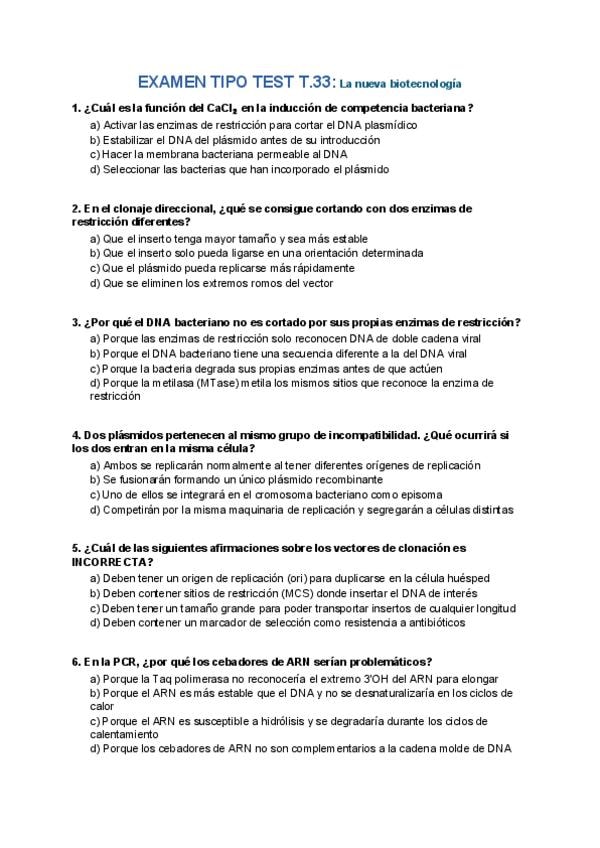 EXAMEN TIPO TEST T.33: La nueva biotecnología

1. ¿Cuál es la función del $CaCl_2$ en la inducción de competencia bacteriana?
a) Activar las enzimas de restricción para cortar el DNA plasmídico
b) Estabilizar el DNA del plásmido antes de su introducción
c) Hacer la membrana bacteriana permeable al DNA
d) Seleccionar las bacterias que han incorporado el plásmido

2. En el clonaje direccional, ¿qué se consigue cortando con dos enzimas de restricción diferentes?
a) Que el inserto tenga mayor tamaño y sea más estable
b) Que el inserto solo pueda ligarse en una orientación determinada
c) Que el plásmido pueda replicarse más rápidamente
d) Que se eliminen los extremos romos del vector

3. ¿Por qué el DNA bacteriano no es cortado por sus propias enzimas de restricción?
a) Porque las enzimas de restricción solo reconocen DNA de doble cadena viral
b) Porque el DNA bacteriano tiene una secuencia diferente a la del DNA viral
c) Porque la bacteria degrada sus propias enzimas antes de que actúen
d) Porque la metilasa (MTase) metila los mismos sitios que reconoce la enzima de restricción

4. Dos plásmidos pertenecen al mismo grupo de incompatibilidad. ¿Qué ocurrirá si los dos entran en la misma célula?
a) Ambos se replicarán normalmente al tener diferentes orígenes de replicación
b) Se fusionarán formando un único plásmido recombinante
c) Uno de ellos se integrará en el cromosoma bacteriano como episoma
d) Competirán por la misma maquinaria de replicación y segregarán a células distintas

5. ¿Cuál de las siguientes afirmaciones sobre los vectores de clonación es INCORRECTA?
a) Deben tener un origen de replicación (ori) para duplicarse en la célula huésped
b) Deben contener sitios de restricción (MCS) donde insertar el DNA de interés
c) Deben tener un tamaño grande para poder transportar insertos de cualquier longitud
d) Deben contener un marcador de selección como resistencia a antibióticos

6. En la PCR, ¿por qué los cebadores de ARN serían problemáticos?
a) Porque la Taq polimerasa no reconocería el extremo 3'OH del ARN para elongar
b) Porque el ARN es más estable que el DNA y no se desnaturalizaría en los ciclos de calor
c) Porque el ARN es susceptible a hidrólisis y se degradaría durante los ciclos de calentamiento
d) Porque los cebadores de ARN no son complementarios a la cadena molde de DNA